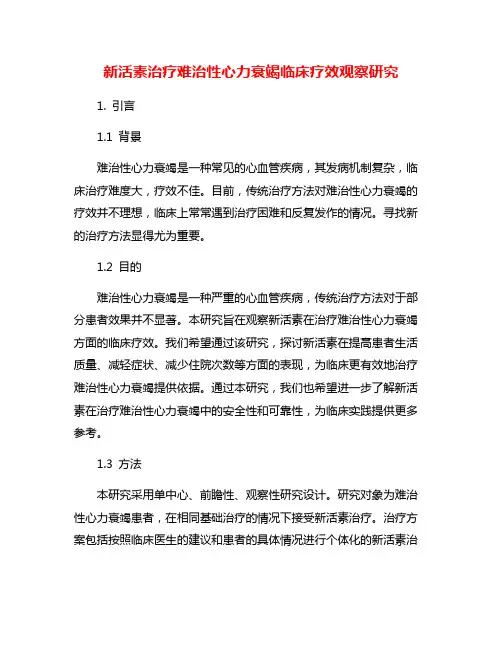 新活素治疗难治性心力衰竭临床疗效观察研究

1. 引言

1.1 背景

难治性心力衰竭是一种常见的心血管疾病，其发病机制复杂，临床治疗难度大，疗效不佳。目前，传统治疗方法对难治性心力衰竭的疗效并不理想，临床上常常遇到治疗困难和反复发作的情况。寻找新的治疗方法显得尤为重要。

1.2 目的

难治性心力衰竭是一种严重的心血管疾病，传统治疗方法对于部分患者效果并不显著。本研究旨在观察新活素在治疗难治性心力衰竭方面的临床疗效。我们希望通过该研究，探讨新活素在提高患者生活质量、减轻症状、减少住院次数等方面的表现，为临床更有效地治疗难治性心力衰竭提供依据。通过本研究，我们也希望进一步了解新活素在治疗难治性心力衰竭中的安全性和可靠性，为临床实践提供更多参考。

1.3 方法

本研究采用单中心、前瞻性、观察性研究设计。研究对象为难治性心力衰竭患者，在相同基础治疗的情况下接受新活素治疗。治疗方案包括按照临床医生的建议和患者的具体情况进行个体化的新活素治